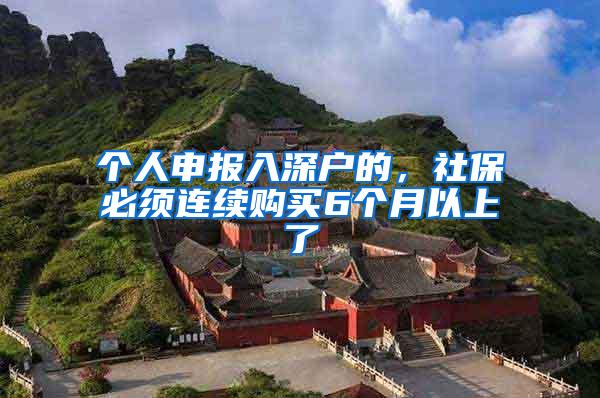 个人申报入深户的，社保必须连续购买6个月以上了